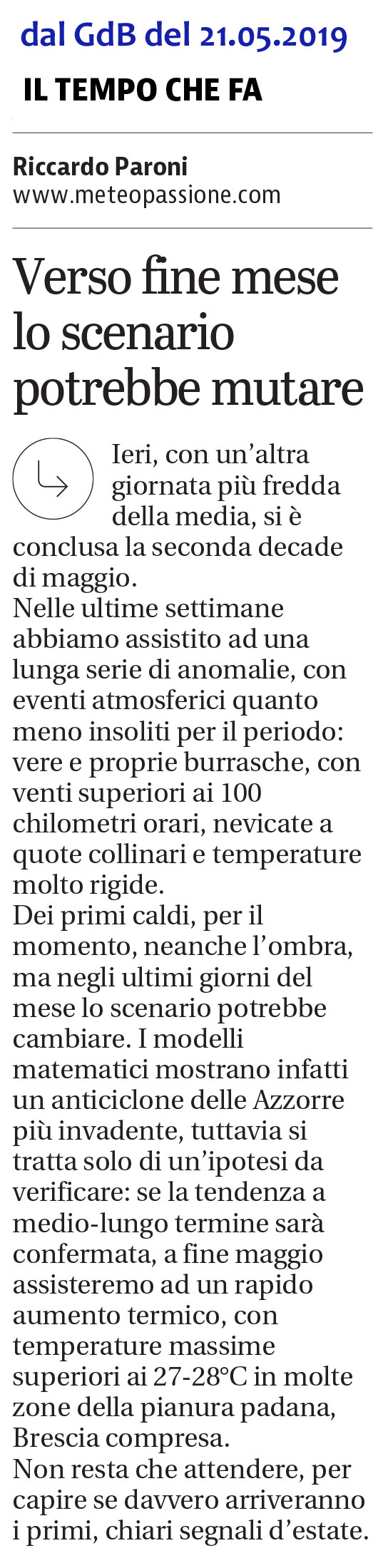 dal GdB del 21.05.2019

IL TEMPO CHE FA

Riccardo Paroni
www.meteopassione.com

Verso fine mese lo scenario potrebbe mutare

Ieri, con un'altra giornata più fredda della media, si è conclusa la seconda decade di maggio.
Nelle ultime settimane abbiamo assistito ad una lunga serie di anomalie, con eventi atmosferici quanto meno insoliti per il periodo: vere e proprie burrasche, con venti superiori ai 100 chilometri orari, nevicate a quote collinari e temperature molto rigide.
Dei primi caldi, per il momento, neanche l'ombra, ma negli ultimi giorni del mese lo scenario potrebbe cambiare. I modelli matematici mostrano infatti un anticiclone delle Azzorre più invadente, tuttavia si tratta solo di un'ipotesi da verificare: se la tendenza a medio-lungo termine sarà confermata, a fine maggio assisteremo ad un rapido aumento termico, con temperature massime superiori ai 27-28°C in molte zone della pianura padana, Brescia compresa.
Non resta che attendere, per capire se davvero arriveranno i primi, chiari segnali d'estate.